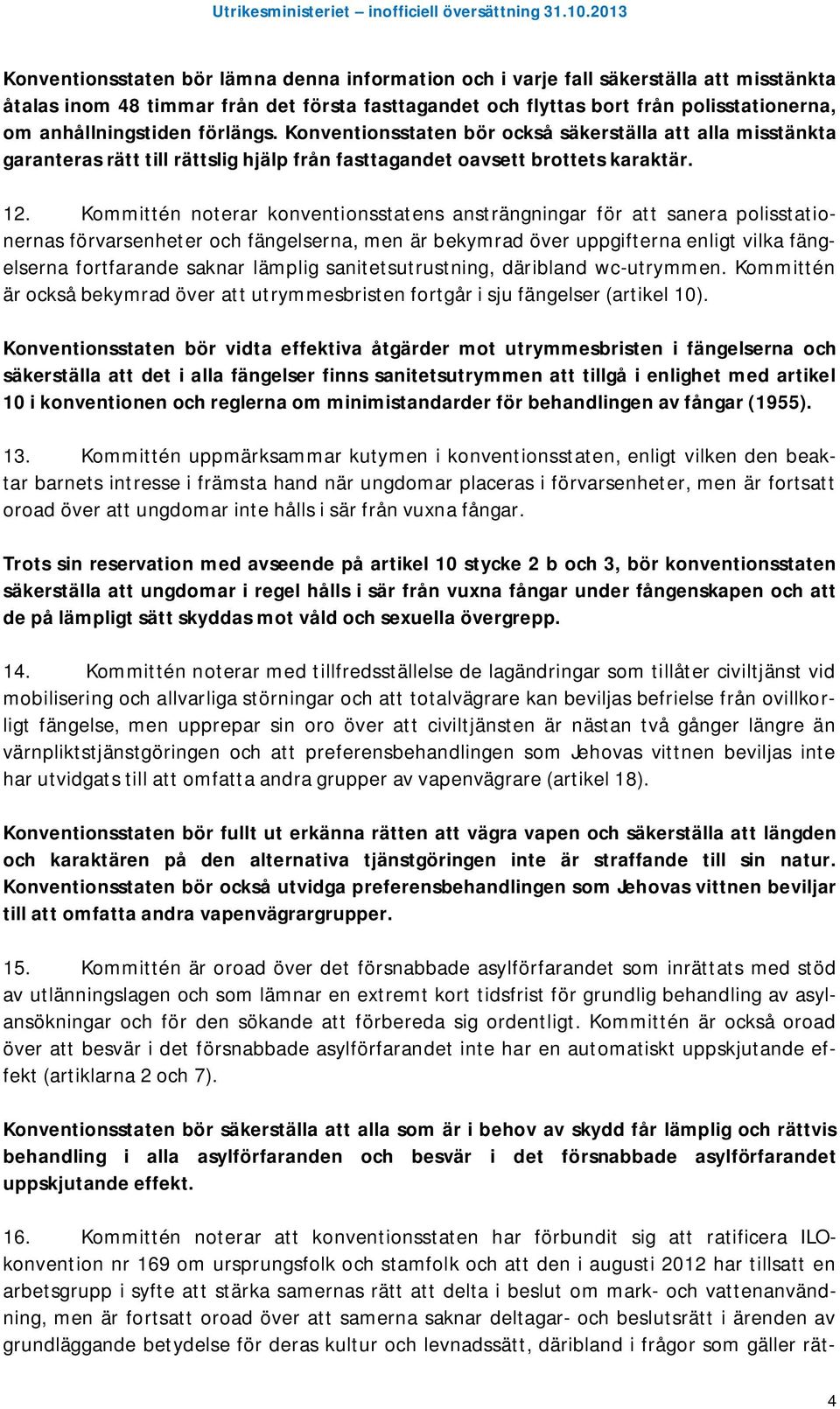 Utrikesministeriet – inofficiell översättning 31.10.2013

Konventionsstaten bör lämna denna information och i varje fall säkerställa att misstänkta åtalas inom 48 timmar från det första fasttagandet och flyttas bort från polisstationerna, om anhållningstiden förlängs. Konventionsstaten bör också säkerställa att alla misstänkta garanteras rätt till rättslig hjälp från fasttagandet oavsett brottets karaktär.

12. Kommittén noterar konventionsstatens ansträngningar för att sanera polisstationernas förvarsenheter och fängelserna, men är bekymrad över uppgifterna enligt vilka fängelserna fortfarande saknar lämplig sanitetsutrustning, däribland wc-utrymmen. Kommittén är också bekymrad över att utrymmesbristen fortgår i sju fängelser (artikel 10).

Konventionsstaten bör vidta effektiva åtgärder mot utrymmesbristen i fängelserna och säkerställa att det i alla fängelser finns sanitetsutrymmen att tillgå i enlighet med artikel 10 i konventionen och reglerna om minimistandarder för behandlingen av fångar (1955).

13. Kommittén uppmärksammar kutymen i konventionsstaten, enligt vilken den beaktar barnets intresse i främsta hand när ungdomar placeras i förvarsenheter, men är fortsatt oroad över att ungdomar inte hålls i sär från vuxna fångar.

Trots sin reservation med avseende på artikel 10 stycke 2 b och 3, bör konventionsstaten säkerställa att ungdomar i regel hålls i sär från vuxna fångar under fångenskapen och att de på lämpligt sätt skyddas mot våld och sexuella övergrepp.

14. Kommittén noterar med tillfredsställelse de lagändringar som tillåter civiltjänst vid mobilisering och allvarliga störningar och att totalvägrare kan beviljas befrielse från ovillkorligt fängelse, men upprepar sin oro över att civiltjänsten är nästan två gånger längre än värnpliktstjänstgöringen och att preferensbehandlingen som Jehovas vittnen beviljas inte har utvidgats till att omfatta andra grupper av vapenvägrare (artikel 18).

Konventionsstaten bör fullt ut erkänna rätten att vägra vapen och säkerställa att längden och karaktären på den alternativa tjänstgöringen inte är straffande till sin natur. Konventionsstaten bör också utvidga preferensbehandlingen som Jehovas vittnen beviljar till att omfatta andra vapenvägrargrupper.

15. Kommittén är oroad över det försnabbade asylförfarandet som inrättats med stöd av utlänningslagen och som lämnar en extremt kort tidsfrist för grundlig behandling av asylansökningar och för den sökande att förbereda sig ordentligt. Kommittén är också oroad över att besvär i det försnabbade asylförfarandet inte har en automatiskt uppskjutande effekt (artiklarna 2 och 7).

Konventionsstaten bör säkerställa att alla som är i behov av skydd får lämplig och rättvis behandling i alla asylförfaranden och besvär i det försnabbade asylförfarandet uppskjutande effekt.

16. Kommittén noterar att konventionsstaten har förbundit sig att ratificera ILO-konvention nr 169 om ursprungsfolk och stamfolk och att den i augusti 2012 har tillsatt en arbetsgrupp i syfte att stärka samernas rätt att delta i beslut om mark- och vattenanvändning, men är fortsatt oroad över att samerna saknar deltagar- och beslutsrätt i ärenden av grundläggande betydelse för deras kultur och levnadssätt, däribland i frågor som gäller rät-

4